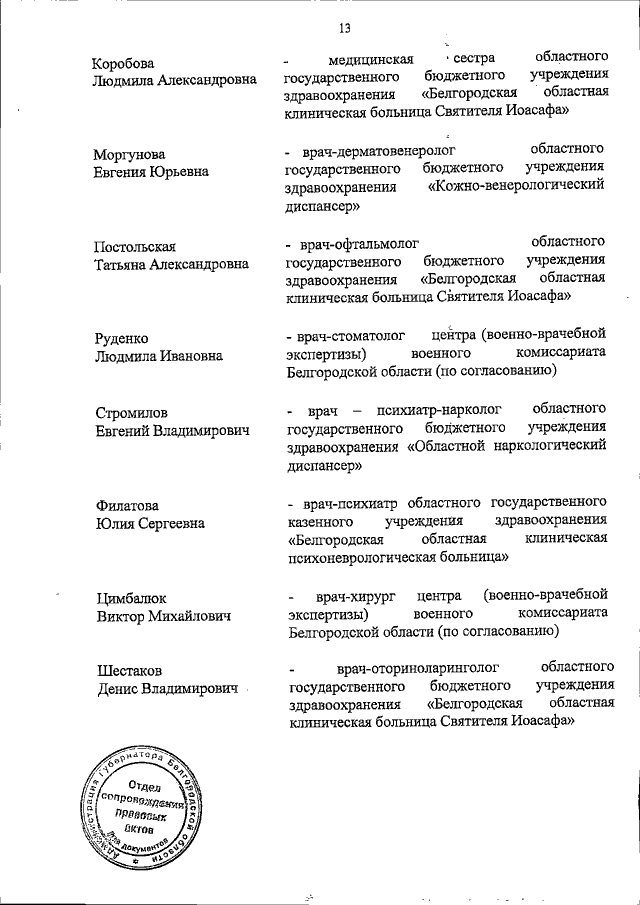 13

Коробова
Людмила Александровна

- медицинская сестра областного государственного бюджетного учреждения здравоохранения «Белгородская областная клиническая больница Святителя Иоасафа»

Моргунова
Евгения Юрьевна

- врач-дерматовенеролог областного государственного бюджетного учреждения здравоохранения «Кожно-венерологический диспансер»

Постольская
Татьяна Александровна

- врач-офтальмолог областного государственного бюджетного учреждения здравоохранения «Белгородская областная клиническая больница Святителя Иоасафа»

Руденко
Людмила Ивановна

- врач-стоматолог центра (военно-врачебной экспертизы) военного комиссариата Белгородской области (по согласованию)

Стромилов
Евгений Владимирович

- врач – психиатр-нарколог областного государственного бюджетного учреждения здравоохранения «Областной наркологический диспансер»

Филатова
Юлия Сергеевна

- врач-психиатр областного государственного казенного учреждения здравоохранения «Белгородская областная клиническая психоневрологическая больница»

Цимбалюк
Виктор Михайлович

- врач-хирург центра (военно-врачебной экспертизы) военного комиссариата Белгородской области (по согласованию)

Шестаков
Денис Владимирович

- врач-оториноларинголог областного государственного бюджетного учреждения здравоохранения «Белгородская областная клиническая больница Святителя Иоасафа»

Администрация Губернатора Белгородской области
Отдел сопровождения правовых актов
Для документов